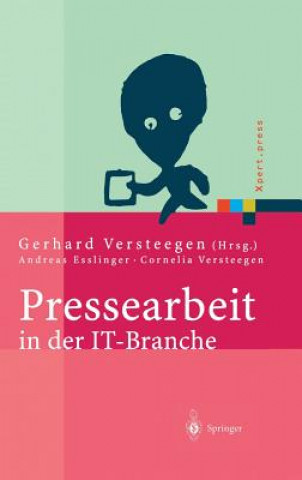 Xpert.press

Gerhard Versteegen (Hrsg.)
Andreas Esslinger · Cornelia Versteegen

Pressearbeit
in der IT-Branche

Springer